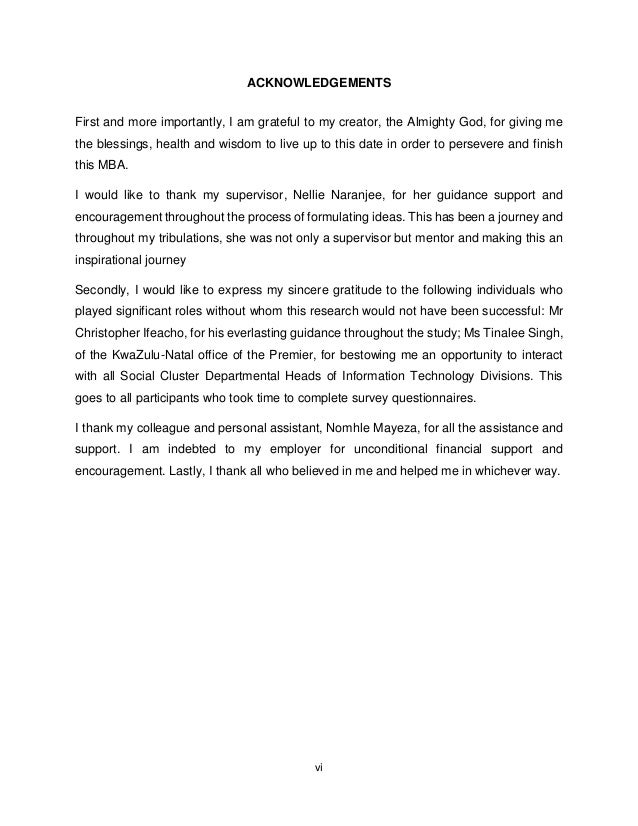 ACKNOWLEDGEMENTS

First and more importantly, I am grateful to my creator, the Almighty God, for giving me the blessings, health and wisdom to live up to this date in order to persevere and finish this MBA.

I would like to thank my supervisor, Nellie Naranjee, for her guidance support and encouragement throughout the process of formulating ideas. This has been a journey and throughout my tribulations, she was not only a supervisor but mentor and making this an inspirational journey

Secondly, I would like to express my sincere gratitude to the following individuals who played significant roles without whom this research would not have been successful: Mr Christopher Ifeacho, for his everlasting guidance throughout the study; Ms Tinalee Singh, of the KwaZulu-Natal office of the Premier, for bestowing me an opportunity to interact with all Social Cluster Departmental Heads of Information Technology Divisions. This goes to all participants who took time to complete survey questionnaires.

I thank my colleague and personal assistant, Nomhle Mayeza, for all the assistance and support. I am indebted to my employer for unconditional financial support and encouragement. Lastly, I thank all who believed in me and helped me in whichever way.

vi